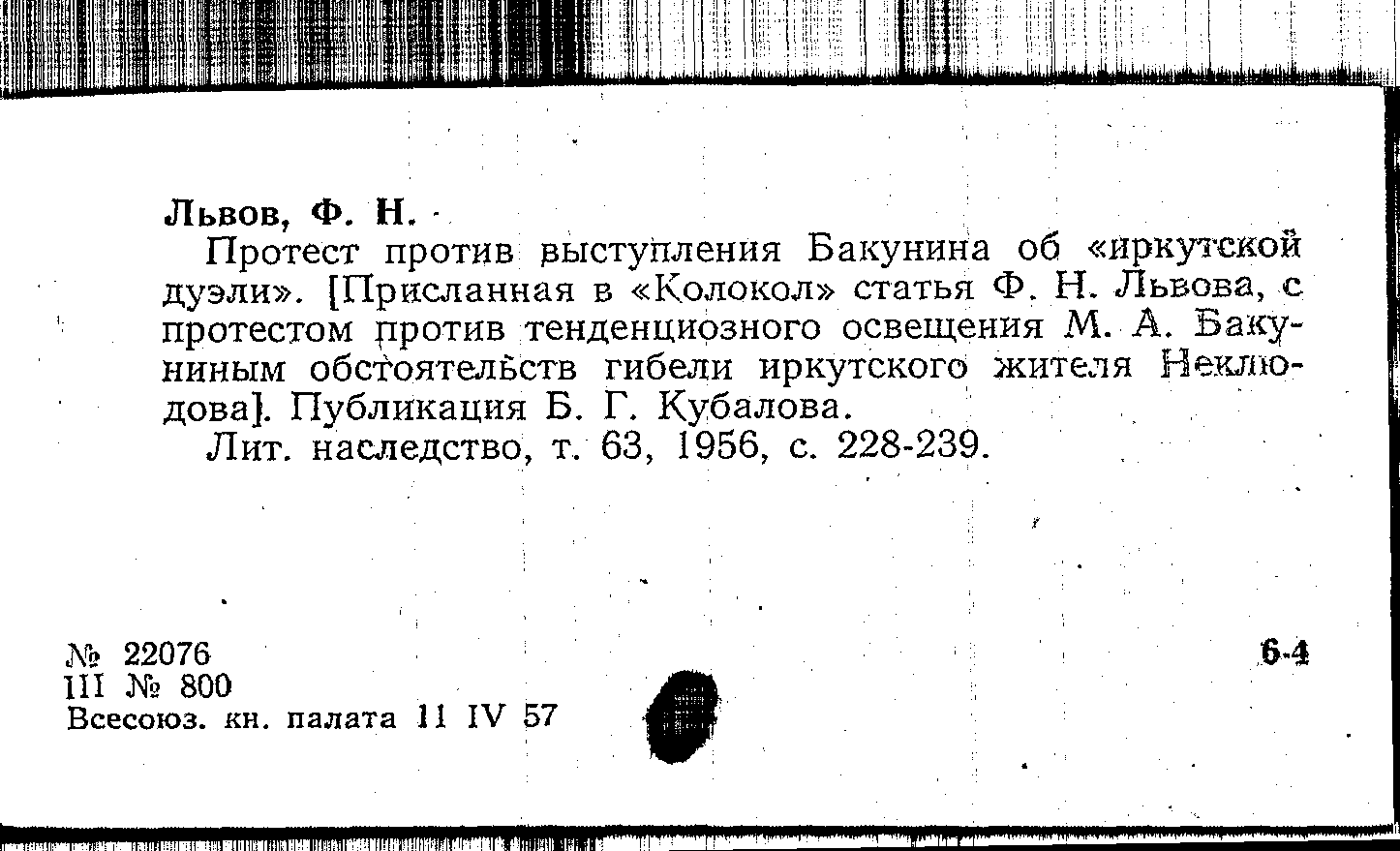 Львов, Ф. Н.

Протест против выступления Бакунина об «иркутской дуэли». [Присланная в «Колокол» статья Ф. Н. Львова, с протестом против тенденциозного освещения М. А. Бакуниным обстоятельств гибели иркутского жителя Неклюдова]. Публикация Б. Г. Кубалова.

Лит. наследство, т. 63, 1956, с. 228-239.

№ 22076
III № 800
Всесоюз. кн. палата 11 IV 57

6-4